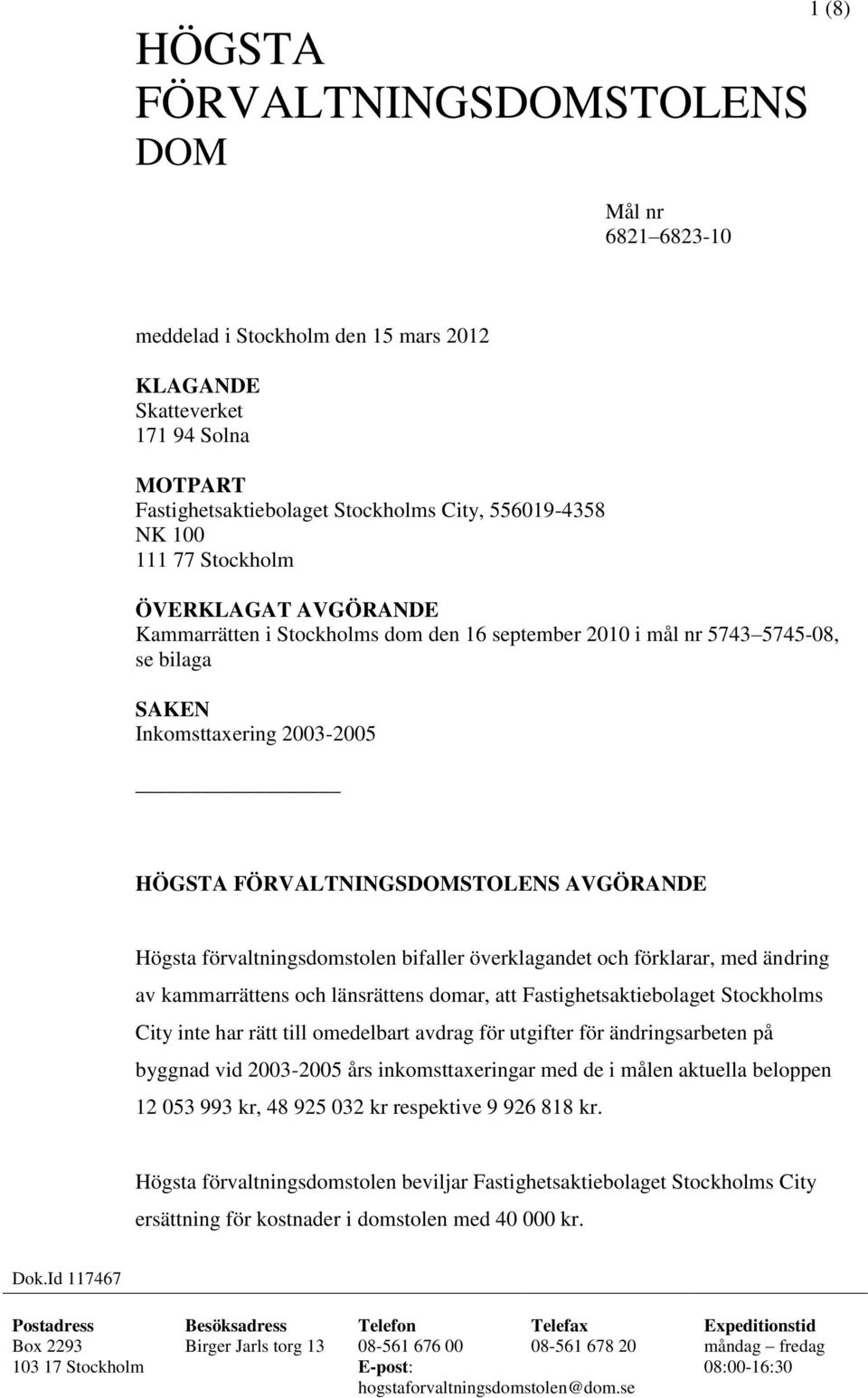 1 (8)

HÖGSTA FÖRVALTNINGSDOMSTOLENS DOM

Mål nr
6821–6823-10

meddelad i Stockholm den 15 mars 2012

KLAGANDE
Skatteverket
171 94 Solna

MOTPART
Fastighetsaktiebolaget Stockholms City, 556019-4358
NK 100
111 77 Stockholm

ÖVERKLAGAT AVGÖRANDE
Kammarrätten i Stockholms dom den 16 september 2010 i mål nr 5743–5745-08, se bilaga

SAKEN
Inkomsttaxering 2003-2005

HÖGSTA FÖRVALTNINGSDOMSTOLENS AVGÖRANDE

Högsta förvaltningsdomstolen bifaller överklagandet och förklarar, med ändring av kammarrättens och länsrättens domar, att Fastighetsaktiebolaget Stockholms City inte har rätt till omedelbart avdrag för utgifter för ändringsarbeten på byggnad vid 2003-2005 års inkomsttaxeringar med de i målen aktuella beloppen 12 053 993 kr, 48 925 032 kr respektive 9 926 818 kr.

Högsta förvaltningsdomstolen beviljar Fastighetsaktiebolaget Stockholms City ersättning för kostnader i domstolen med 40 000 kr.

Dok.Id 117467

| Postadress | Besöksadress | Telefon | Telefax | Expeditionstid |
|---|---|---|---|---|
| Box 2293 | Birger Jarls torg 13 | 08-561 676 00 | 08-561 678 20 | måndag – fredag |
| 103 17 Stockholm | | E-post: hogstaforvaltningsdomstolen@dom.se | | 08:00-16:30 |